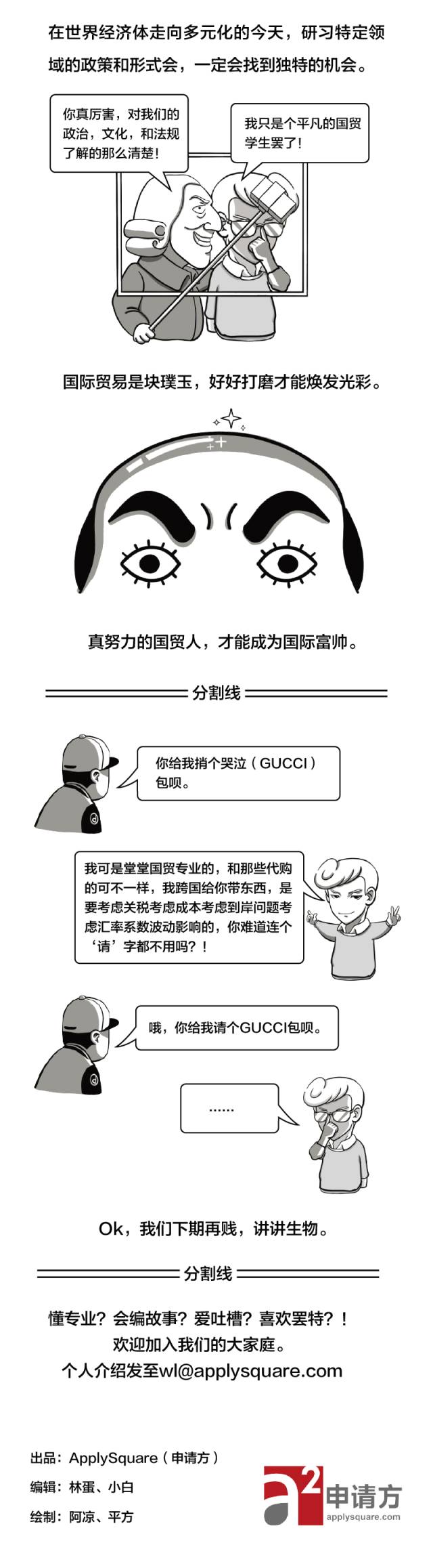 在世界经济体走向多元化的今天，研习特定领域的政策和形式会，一定会找到独特的机会。

你真厉害，对我们的政治，文化，和法规了解的那么清楚！

我只是个平凡的国贸学生罢了！

国际贸易是块璞玉，好好打磨才能焕发光彩。

真努力的国贸人，才能成为国际富帅。

分割线

你给我捎个哭泣（GUCCI）包呗。

我可是堂堂国贸专业的，和那些代购的可不一样，我跨国给你带东西，是要考虑关税考虑成本考虑到岸问题考虑汇率系数波动影响的，你难道连个‘请’字都不用吗？！

哦，你给我请个GUCCI包呗。

……

Ok，我们下期再贱，讲讲生物。

分割线

懂专业？会编故事？爱吐槽？喜欢罢特？！
欢迎加入我们的大家庭。
个人介绍发至wl@applysquare.com

出品：ApplySquare（申请方）
编辑：林蛋、小白
绘制：阿凉、平方

a² 申请方
applysquare.com